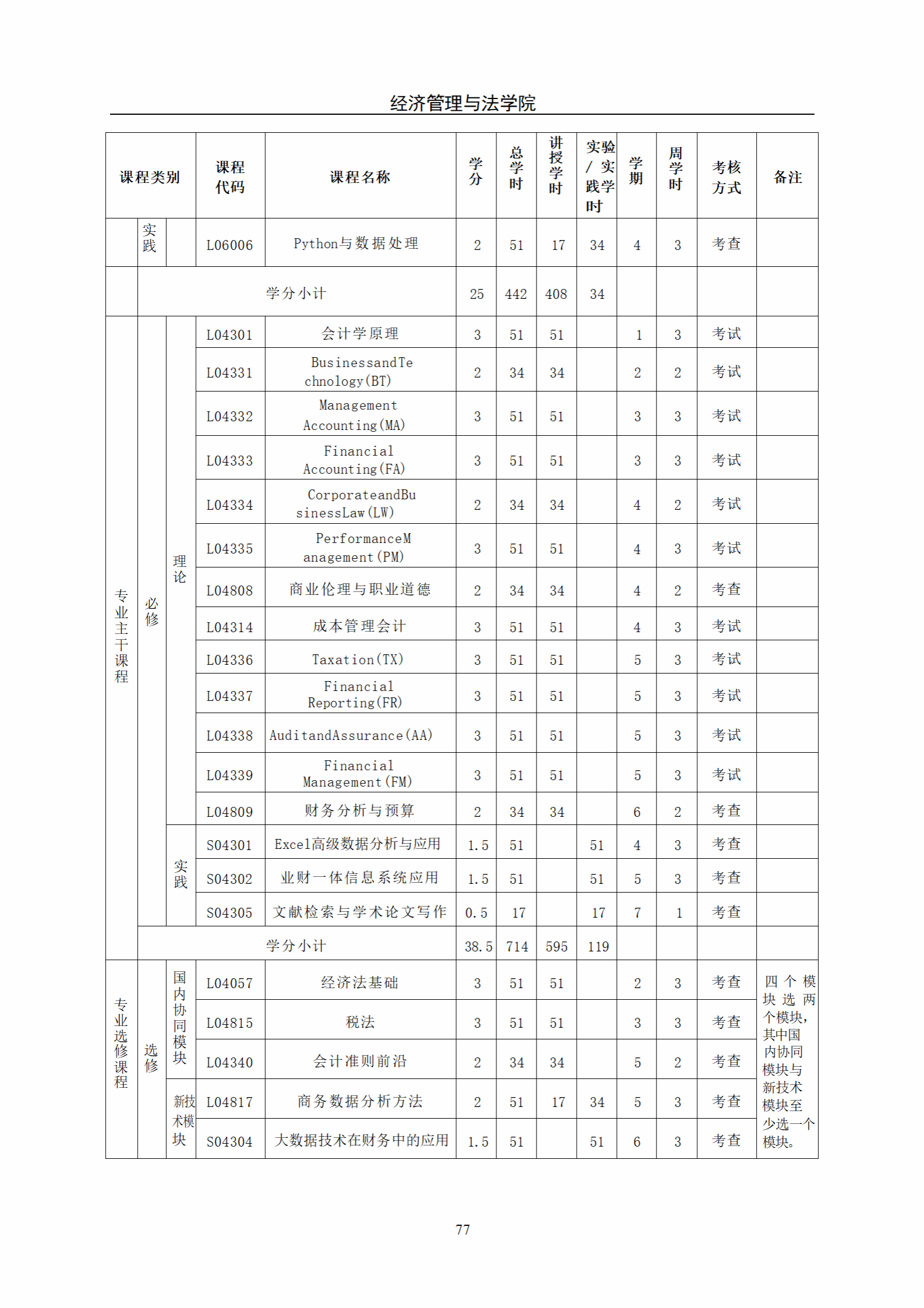 经济管理与法学院

| 课程类别 | | | 课程代码 | 课程名称 | 学分 | 总学时 | 讲授学时 | 实验/实践学时 | 学期 | 周学时 | 考核方式 | 备注 |
|---|---|---|---|---|---|---|---|---|---|---|---|---|
| | 实践 | | L06006 | Python与数据处理 | 2 | 51 | 17 | 34 | 4 | 3 | 考查 | |
| | 学分小计 | | | | 25 | 442 | 408 | 34 | | | | |
| 专业主干课程 | 必修 | 理论 | L04301 | 会计学原理 | 3 | 51 | 51 | | 1 | 3 | 考试 | |
| | | | L04331 | BusinessandTechnology(BT) | 2 | 34 | 34 | | 2 | 2 | 考试 | |
| | | | L04332 | Management Accounting(MA) | 3 | 51 | 51 | | 3 | 3 | 考试 | |
| | | | L04333 | Financial Accounting(FA) | 3 | 51 | 51 | | 3 | 3 | 考试 | |
| | | | L04334 | CorporateandBusinessLaw(LW) | 2 | 34 | 34 | | 4 | 2 | 考试 | |
| | | | L04335 | PerformanceManagement(PM) | 3 | 51 | 51 | | 4 | 3 | 考试 | |
| | | | L04808 | 商业伦理与职业道德 | 2 | 34 | 34 | | 4 | 2 | 考查 | |
| | | | L04314 | 成本管理会计 | 3 | 51 | 51 | | 4 | 3 | 考试 | |
| | | | L04336 | Taxation(TX) | 3 | 51 | 51 | | 5 | 3 | 考试 | |
| | | | L04337 | Financial Reporting(FR) | 3 | 51 | 51 | | 5 | 3 | 考试 | |
| | | | L04338 | AuditandAssurance(AA) | 3 | 51 | 51 | | 5 | 3 | 考试 | |
| | | | L04339 | Financial Management(FM) | 3 | 51 | 51 | | 5 | 3 | 考试 | |
| | | | L04809 | 财务分析与预算 | 2 | 34 | 34 | | 6 | 2 | 考查 | |
| | | 实践 | S04301 | Excel高级数据分析与应用 | 1.5 | 51 | | 51 | 4 | 3 | 考查 | |
| | | | S04302 | 业财一体信息系统应用 | 1.5 | 51 | | 51 | 5 | 3 | 考查 | |
| | | | S04305 | 文献检索与学术论文写作 | 0.5 | 17 | | 17 | 7 | 1 | 考查 | |
| | 学分小计 | | | | 38.5 | 714 | 595 | 119 | | | | |
| 专业选修课程 | 选修 | 国内协同模块 | L04057 | 经济法基础 | 3 | 51 | 51 | | 2 | 3 | 考查 | 四个模块选两个模块，其中国内协同模块与新技术模块至少选一个模块。 |
| | | | L04815 | 税法 | 3 | 51 | 51 | | 3 | 3 | 考查 | |
| | | | L04340 | 会计准则前沿 | 2 | 34 | 34 | | 5 | 2 | 考查 | |
| | | 新技术模块 | L04817 | 商务数据分析方法 | 2 | 51 | 17 | 34 | 5 | 3 | 考查 | |
| | | | S04304 | 大数据技术在财务中的应用 | 1.5 | 51 | | 51 | 6 | 3 | 考查 | |

77